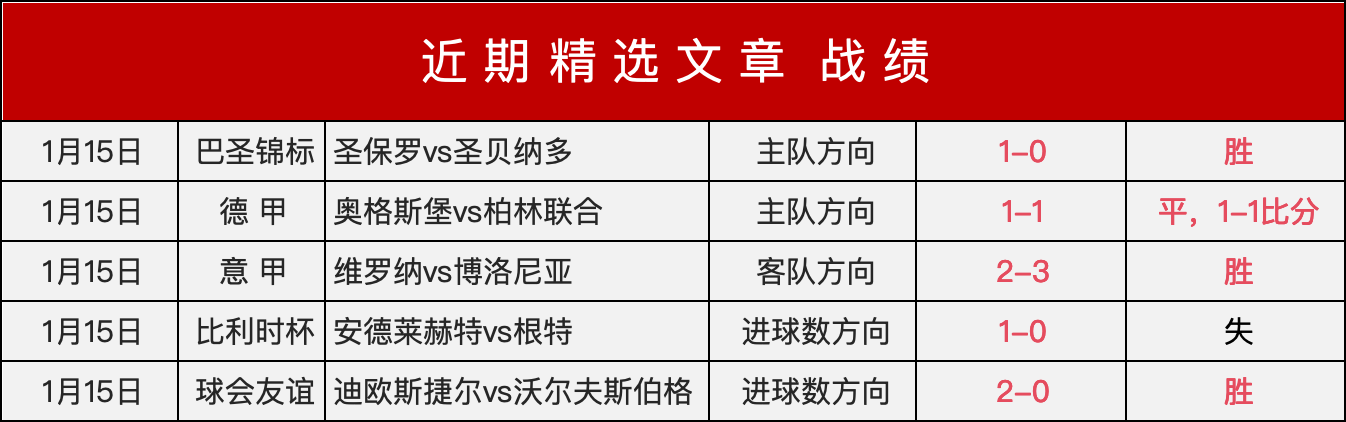 近期精选文章 战绩

| 1月15日 | 巴圣锦标 | 圣保罗vs圣贝纳多 | 主队方向 | 1–0 | 胜 |
|---|---|---|---|---|---|
| 1月15日 | 德 甲 | 奥格斯堡vs柏林联合 | 主队方向 | 1–1 | 平，1–1比分 |
| 1月15日 | 意 甲 | 维罗纳vs博洛尼亚 | 客队方向 | 2–3 | 胜 |
| 1月15日 | 比利时杯 | 安德莱赫特vs根特 | 进球数方向 | 1–0 | 失 |
| 1月15日 | 球会友谊 | 迪欧斯捷尔vs沃尔夫斯伯格 | 进球数方向 | 2–0 | 胜 |